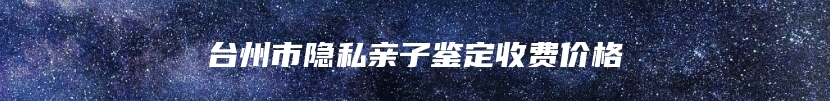 台州市隐私亲子鉴定收费价格